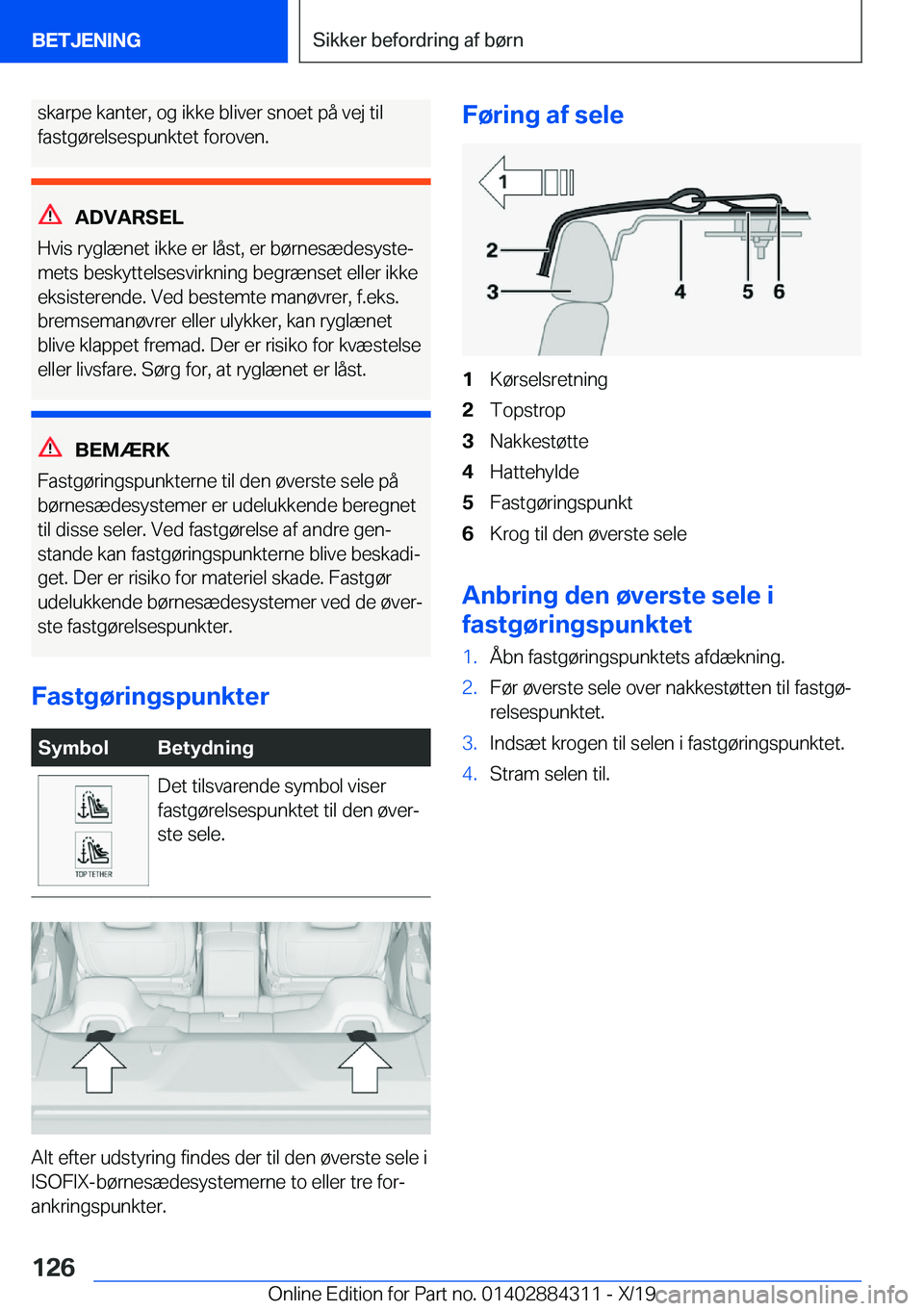 BETJENING

Sikker befordring af børn

skarpe kanter, og ikke bliver snoet på vej til fastgørelsespunktet foroven.

ADVARSEL

Hvis ryglænet ikke er låst, er børnesædesystemets beskyttelsesvirkning begrænset eller ikke eksisterende. Ved bestemte manøvrer, f.eks. bremsemanøvrer eller ulykker, kan ryglænet blive klappet fremad. Der er risiko for kvæstelse eller livsfare. Sørg for, at ryglænet er låst.

BEMÆRK

Fastgøringspunkterne til den øverste sele på børnesædesystemer er udelukkende beregnet til disse seler. Ved fastgørelse af andre genstande kan fastgøringspunkterne blive beskadiget. Der er risiko for materiel skade. Fastgør udelukkende børnesædesystemer ved de øverste fastgørelsespunkter.

Fastgøringspunkter

| Symbol | Betydning |
|---|---|
| TOP TETHER | Det tilsvarende symbol viser fastgørelsespunktet til den øverste sele. |

Alt efter udstyring findes der til den øverste sele i ISOFIX-børnesædesystemerne to eller tre forankringspunkter.

Føring af sele

1
2
3
4
5
6

1 Kørselsretning
2 Topstrop
3 Nakkestøtte
4 Hattehylde
5 Fastgøringspunkt
6 Krog til den øverste sele

Anbring den øverste sele i fastgøringspunktet

1. Åbn fastgøringspunktets afdækning.
2. Før øverste sele over nakkestøtten til fastgørelsespunktet.
3. Indsæt krogen til selen i fastgøringspunktet.
4. Stram selen til.

126

Online Edition for Part no. 01402884311 - X/19

carmanualsonline.info